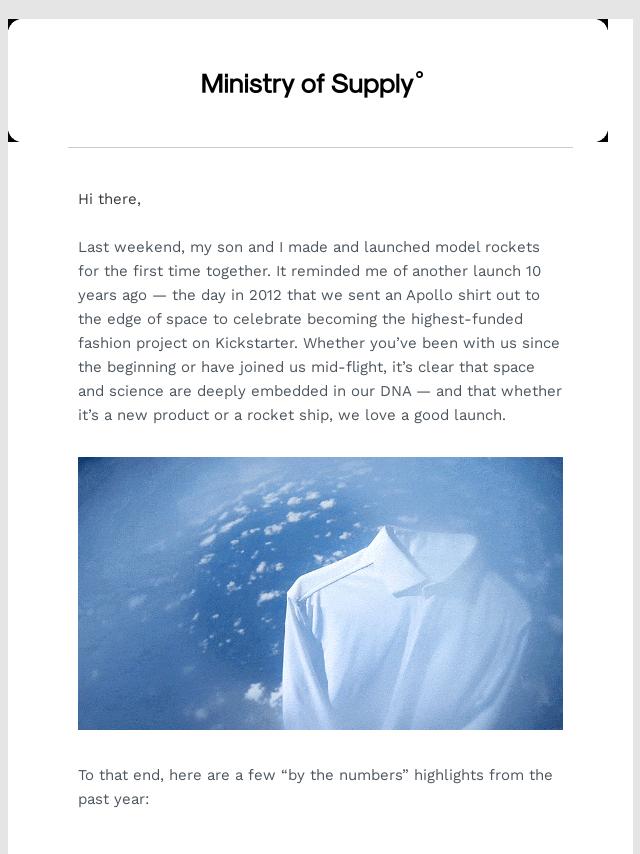 Ministry of Supply°

Hi there,

Last weekend, my son and I made and launched model rockets for the first time together. It reminded me of another launch 10 years ago — the day in 2012 that we sent an Apollo shirt out to the edge of space to celebrate becoming the highest-funded fashion project on Kickstarter. Whether you've been with us since the beginning or have joined us mid-flight, it's clear that space and science are deeply embedded in our DNA — and that whether it's a new product or a rocket ship, we love a good launch.

To that end, here are a few "by the numbers" highlights from the past year: